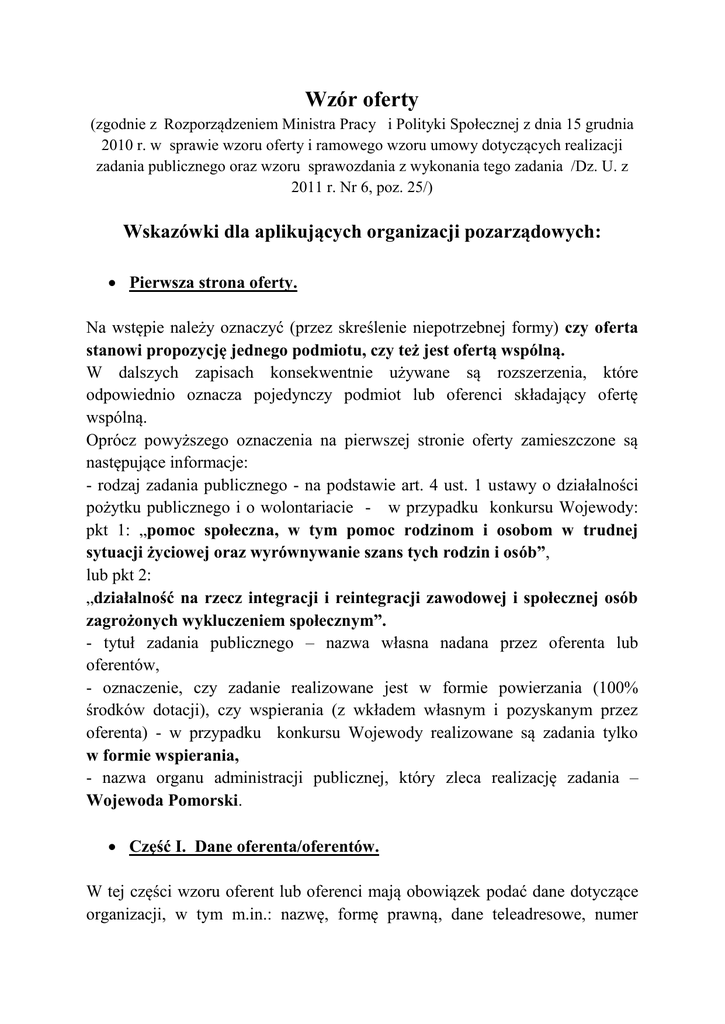 Wzór oferty
(zgodnie z Rozporządzeniem Ministra Pracy i Polityki Społecznej z dnia 15 grudnia 2010 r. w sprawie wzoru oferty i ramowego wzoru umowy dotyczących realizacji zadania publicznego oraz wzoru sprawozdania z wykonania tego zadania /Dz. U. z 2011 r. Nr 6, poz. 25/)

Wskazówki dla aplikujących organizacji pozarządowych:

• Pierwsza strona oferty.

Na wstępie należy oznaczyć (przez skreślenie niepotrzebnej formy) czy oferta stanowi propozycję jednego podmiotu, czy też jest ofertą wspólną.
W dalszych zapisach konsekwentnie używane są rozszerzenia, które odpowiednio oznacza pojedynczy podmiot lub oferenci składający ofertę wspólną.
Oprócz powyższego oznaczenia na pierwszej stronie oferty zamieszczone są następujące informacje:
- rodzaj zadania publicznego - na podstawie art. 4 ust. 1 ustawy o działalności pożytku publicznego i o wolontariacie - w przypadku konkursu Wojewody: pkt 1: „pomoc społeczna, w tym pomoc rodzinom i osobom w trudnej sytuacji życiowej oraz wyrównywanie szans tych rodzin i osób”,
lub pkt 2:
„działalność na rzecz integracji i reintegracji zawodowej i społecznej osób zagrożonych wykluczeniem społecznym”.
- tytuł zadania publicznego – nazwa własna nadana przez oferenta lub oferentów,
- oznaczenie, czy zadanie realizowane jest w formie powierzania (100% środków dotacji), czy wspierania (z wkładem własnym i pozyskanym przez oferenta) - w przypadku konkursu Wojewody realizowane są zadania tylko w formie wspierania,
- nazwa organu administracji publicznej, który zleca realizację zadania – Wojewoda Pomorski.

• Część I. Dane oferenta/oferentów.

W tej części wzoru oferent lub oferenci mają obowiązek podać dane dotyczące organizacji, w tym m.in.: nazwę, formę prawną, dane teleadresowe, numer